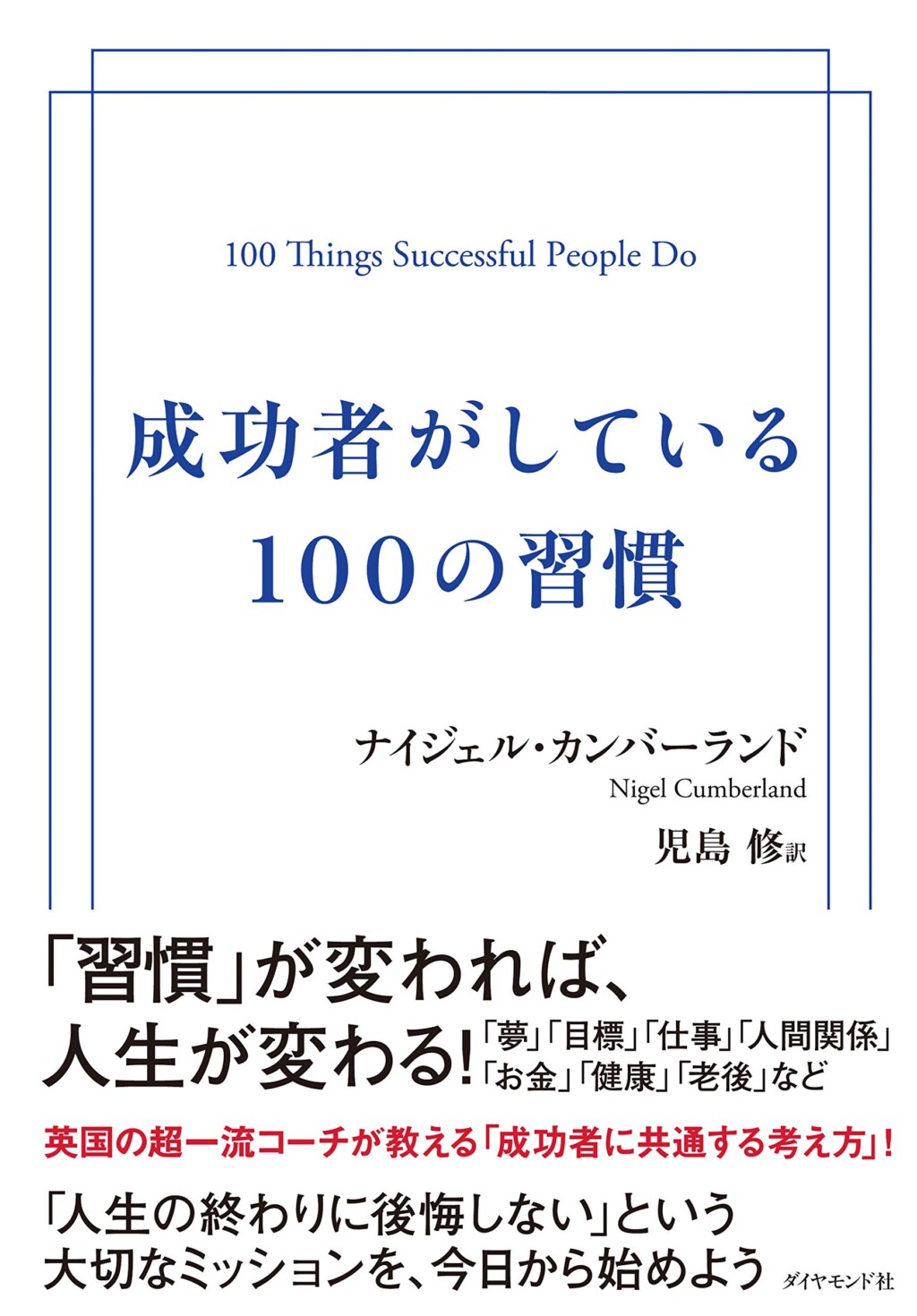 100 Things Successful People Do

成功者がしている
100の習慣

ナイジェル・カンバーランド
Nigel Cumberland
児島 修訳

「習慣」が変われば、
人生が変わる!

「夢」「目標」「仕事」「人間関係」
「お金」「健康」「老後」など

英国の超一流コーチが教える「成功者に共通する考え方」!

「人生の終わりに後悔しない」という
大切なミッションを、今日から始めよう

ダイヤモンド社